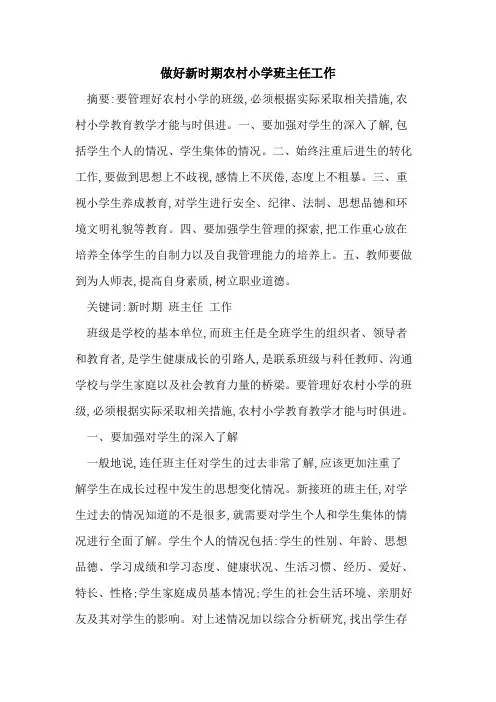 做好新时期农村小学班主任工作

摘要:要管理好农村小学的班级,必须根据实际采取相关措施,农村小学教育教学才能与时俱进。一、要加强对学生的深入了解,包括学生个人的情况、学生集体的情况。二、始终注重后进生的转化工作,要做到思想上不歧视,感情上不厌倦,态度上不粗暴。三、重视小学生养成教育,对学生进行安全、纪律、法制、思想品德和环境文明礼貌等教育。四、要加强学生管理的探索,把工作重心放在培养全体学生的自制力以及自我管理能力的培养上。五、教师要做到为人师表,提高自身素质,树立职业道德。

关键词:新时期 班主任 工作

班级是学校的基本单位,而班主任是全班学生的组织者、领导者和教育者,是学生健康成长的引路人,是联系班级与科任教师、沟通学校与学生家庭以及社会教育力量的桥梁。要管理好农村小学的班级,必须根据实际采取相关措施,农村小学教育教学才能与时俱进。

一、要加强对学生的深入了解

一般地说,连任班主任对学生的过去非常了解,应该更加注重了解学生在成长过程中发生的思想变化情况。新接班的班主任,对学生过去的情况知道的不是很多,就需要对学生个人和学生集体的情况进行全面了解。学生个人的情况包括:学生的性别、年龄、思想品德、学习成绩和学习态度、健康状况、生活习惯、经历、爱好、特长、性格;学生家庭成员基本情况;学生的社会生活环境、亲朋好友及其对学生的影响。对上述情况加以综合分析研究,找出学生存